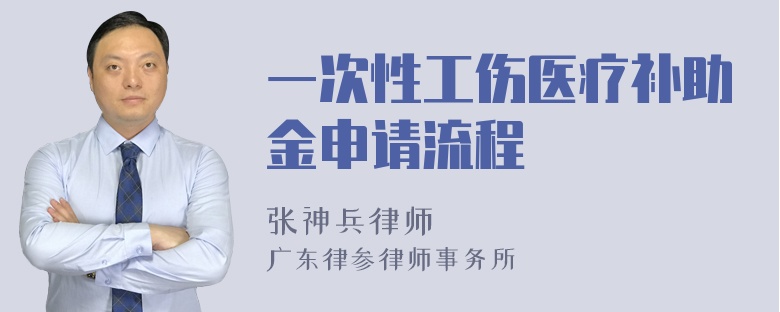 一次性工伤医疗补助金申请流程

张神兵律师
广东律参律师事务所